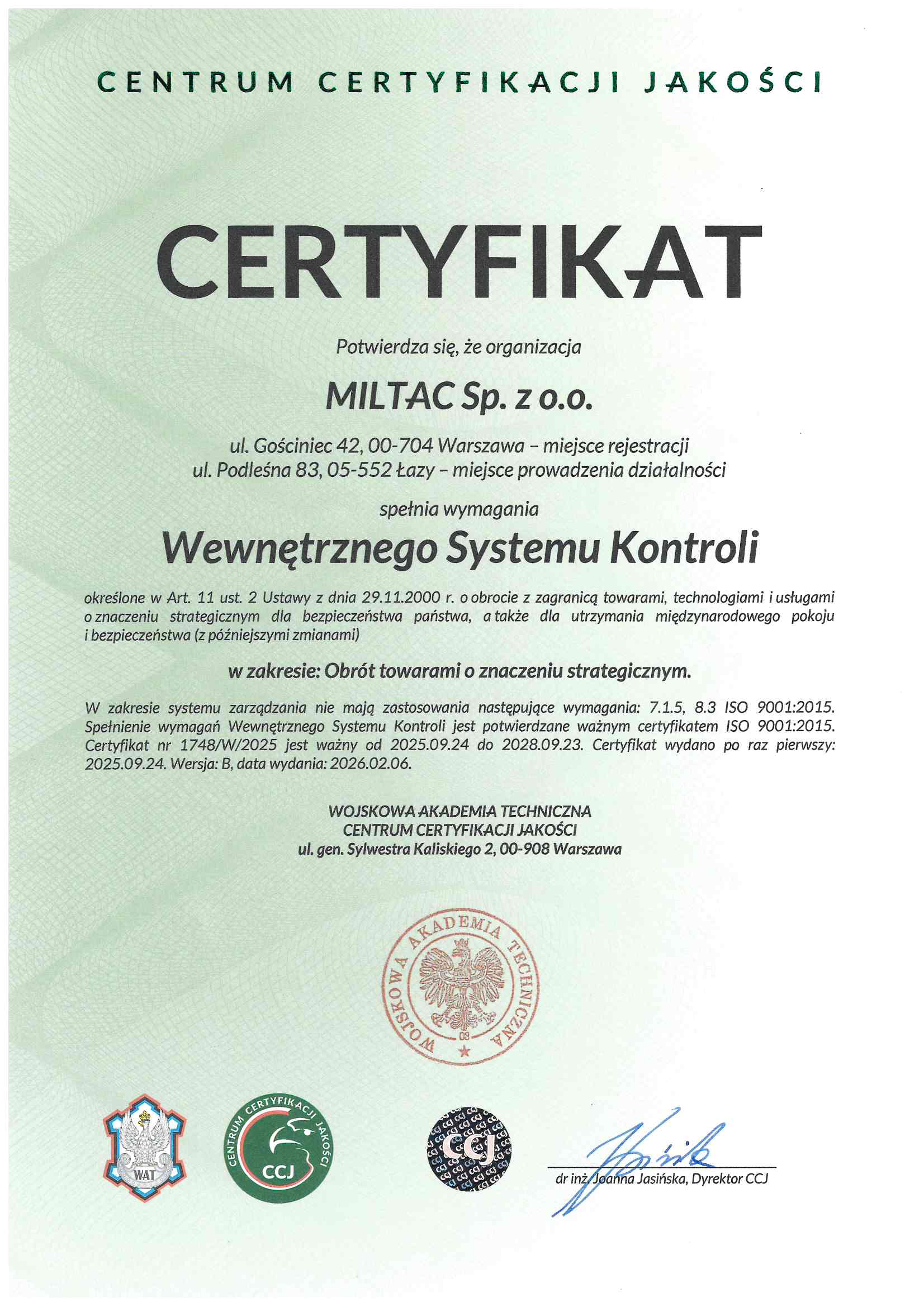 CENTRUM CERTYFIKACJI JAKOŚCI

CERTYFIKAT

Potwierdza się, że organizacja

MILTAC Sp. z o.o.

ul. Gościniec 42, 00-704 Warszawa – miejsce rejestracji
ul. Podleśna 83, 05-552 Łazy – miejsce prowadzenia działalności

spełnia wymagania

Wewnętrznego Systemu Kontroli

określone w Art. 11 ust. 2 Ustawy z dnia 29.11.2000 r. o obrocie z zagranicą towarami, technologiami i usługami o znaczeniu strategicznym dla bezpieczeństwa państwa, a także dla utrzymania międzynarodowego pokoju i bezpieczeństwa (z późniejszymi zmianami)

w zakresie: Obrót towarami o znaczeniu strategicznym.

W zakresie systemu zarządzania nie mają zastosowania następujące wymagania: 7.1.5, 8.3 ISO 9001:2015. Spełnienie wymagań Wewnętrznego Systemu Kontroli jest potwierdzane ważnym certyfikatem ISO 9001:2015. Certyfikat nr 1748/W/2025 jest ważny od 2025.09.24 do 2028.09.23. Certyfikat wydano po raz pierwszy: 2025.09.24. Wersja: B, data wydania: 2026.02.06.

WOJSKOWA AKADEMIA TECHNICZNA
CENTRUM CERTYFIKACJI JAKOŚCI
ul. gen. Sylwestra Kaliskiego 2, 00-908 Warszawa

WOJSKOWA AKADEMIA TECHNICZNA
03

WAT

CENTRUM CERTYFIKACJI JAKOŚCI
CCJ

CCJ

dr inż. Joanna Jasińska, Dyrektor CCJ